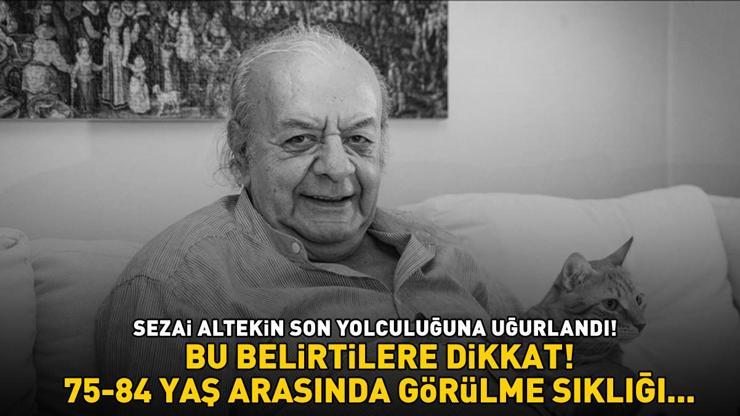 SEZAİ ALTEKİN SON YOLCULUĞUNA UĞURLANDI!
BU BELİRTİLERE DİKKAT!
75-84 YAŞ ARASINDA GÖRÜLME SIKLIĞI...